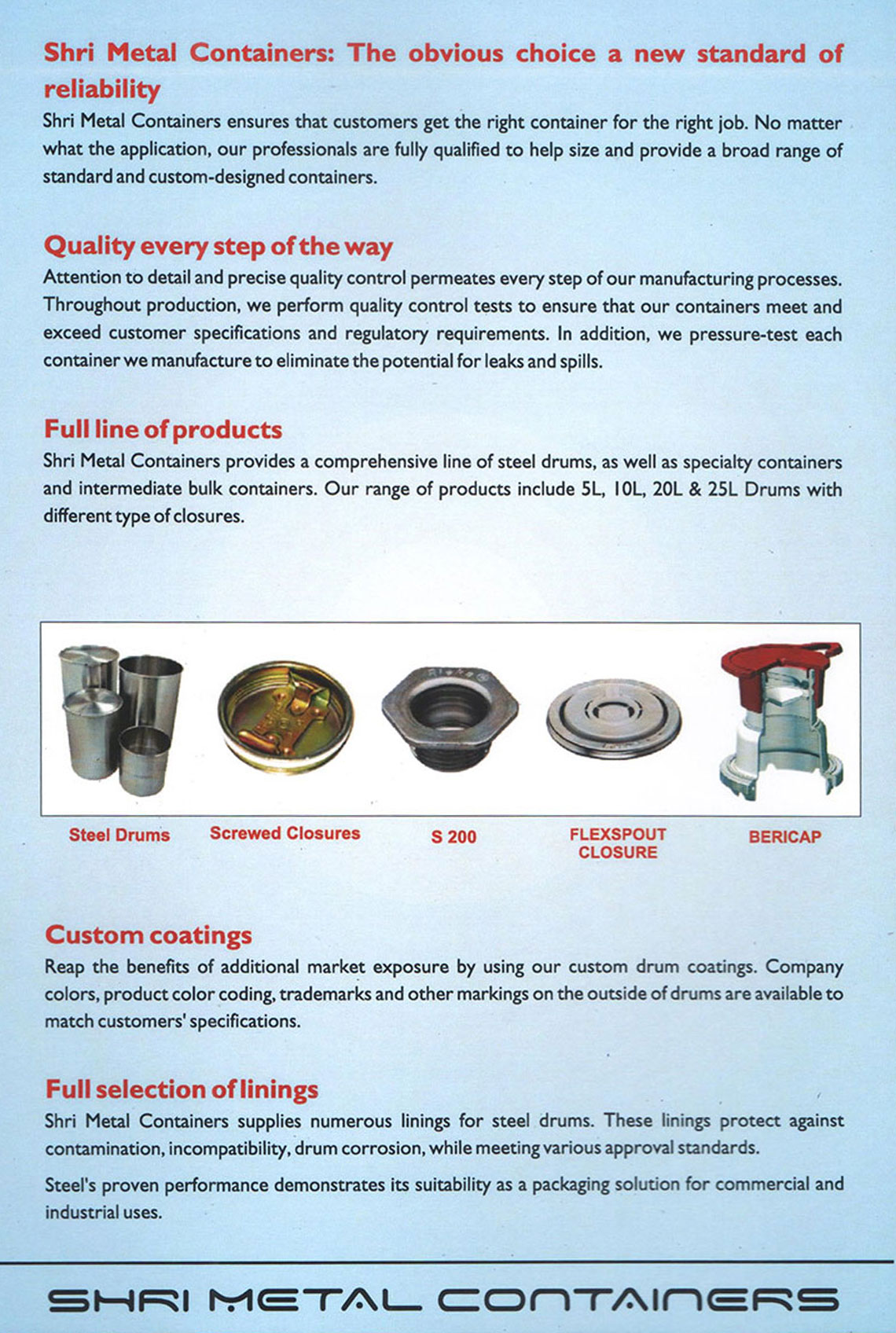 Shri Metal Containers: The obvious choice a new standard of reliability

Shri Metal Containers ensures that customers get the right container for the right job. No matter what the application, our professionals are fully qualified to help size and provide a broad range of standard and custom-designed containers.

Quality every step of the way

Attention to detail and precise quality control permeates every step of our manufacturing processes. Throughout production, we perform quality control tests to ensure that our containers meet and exceed customer specifications and regulatory requirements. In addition, we pressure-test each container we manufacture to eliminate the potential for leaks and spills.

Full line of products

Shri Metal Containers provides a comprehensive line of steel drums, as well as specialty containers and intermediate bulk containers. Our range of products include 5L, 10L, 20L & 25L Drums with different type of closures.

Rieke

Steel Drums

Screwed Closures

S 200

FLEXSPOUT CLOSURE

BERICAP

Custom coatings

Reap the benefits of additional market exposure by using our custom drum coatings. Company colors, product color coding, trademarks and other markings on the outside of drums are available to match customers' specifications.

Full selection of linings

Shri Metal Containers supplies numerous linings for steel drums. These linings protect against contamination, incompatibility, drum corrosion, while meeting various approval standards.

Steel's proven performance demonstrates its suitability as a packaging solution for commercial and industrial uses.

SHRI METAL CONTAINERS